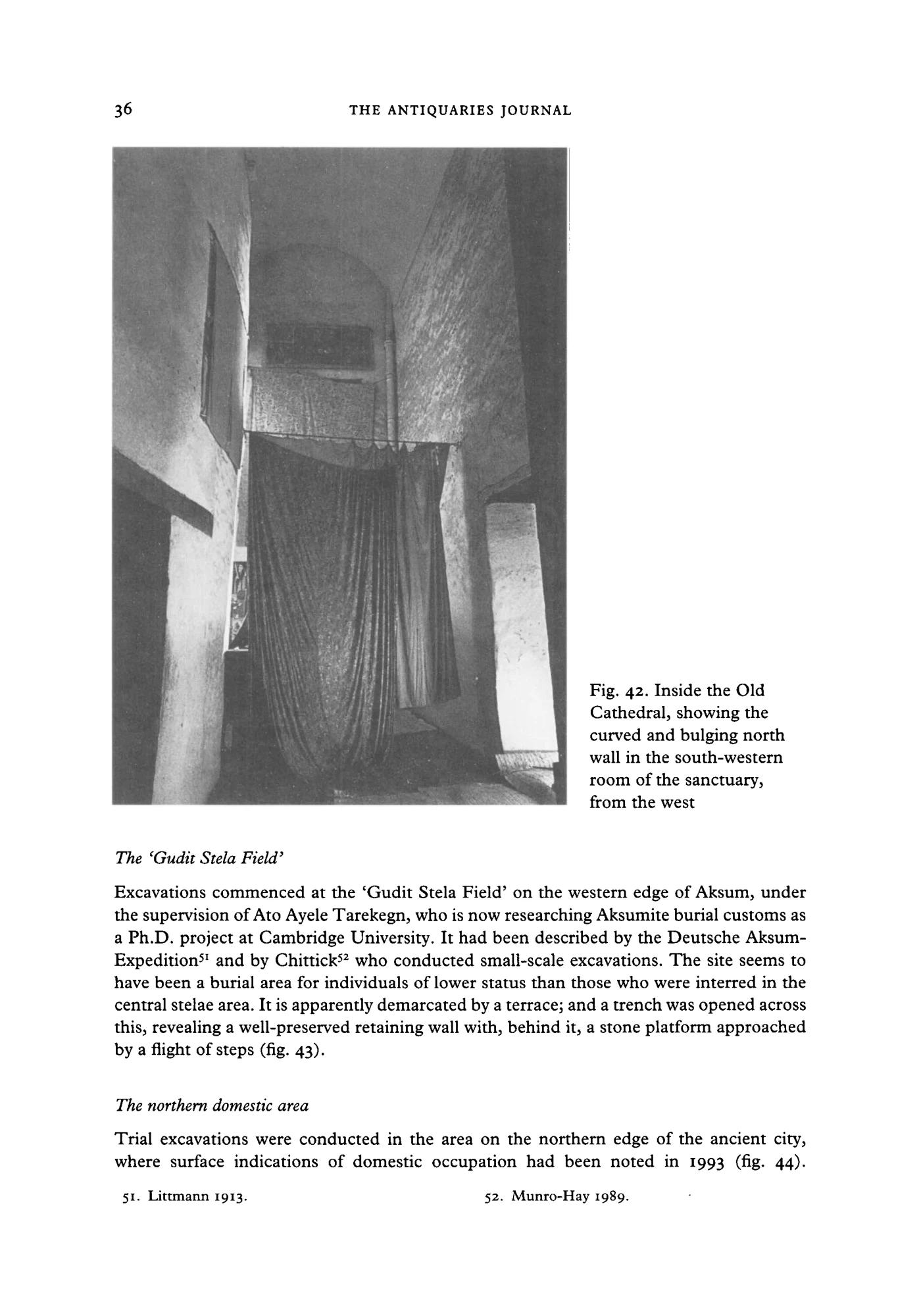 36 THE ANTIQUARIES JOURNAL

Fig. 42. Inside the Old Cathedral, showing the curved and bulging north wall in the south-western room of the sanctuary, from the west

The 'Gudit Stela Field'

Excavations commenced at the 'Gudit Stela Field' on the western edge of Aksum, under the supervision of Ato Ayele Tarekegn, who is now researching Aksumite burial customs as a Ph.D. project at Cambridge University. It had been described by the Deutsche Aksum-Expedition$^{51}$ and by Chittick$^{52}$ who conducted small-scale excavations. The site seems to have been a burial area for individuals of lower status than those who were interred in the central stelae area. It is apparently demarcated by a terrace; and a trench was opened across this, revealing a well-preserved retaining wall with, behind it, a stone platform approached by a flight of steps (fig. 43).

The northern domestic area

Trial excavations were conducted in the area on the northern edge of the ancient city, where surface indications of domestic occupation had been noted in 1993 (fig. 44).

51. Littmann 1913. 52. Munro-Hay 1989.